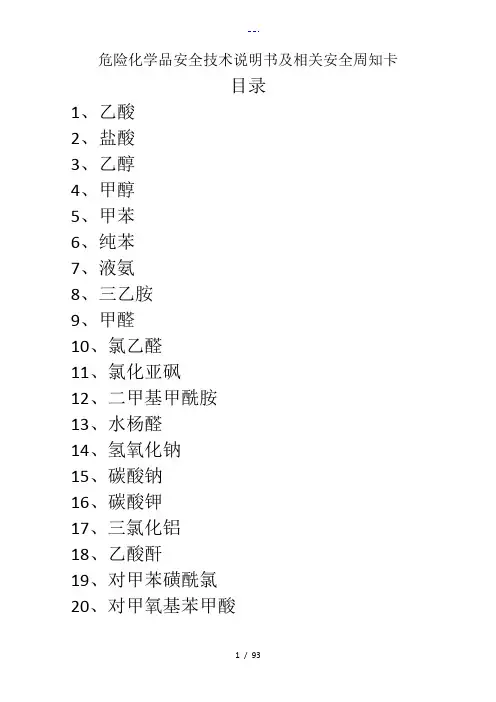 --.

危险化学品安全技术说明书及相关安全周知卡

目录

1、乙酸
2、盐酸
3、乙醇
4、甲醇
5、甲苯
6、纯苯
7、液氨
8、三乙胺
9、甲醛
10、氯乙醛
11、氯化亚砜
12、二甲基甲酰胺
13、水杨醛
14、氢氧化钠
15、碳酸钠
16、碳酸钾
17、三氯化铝
18、乙酸酐
19、对甲苯磺酰氯
20、对甲氧基苯甲酸

1 / 93